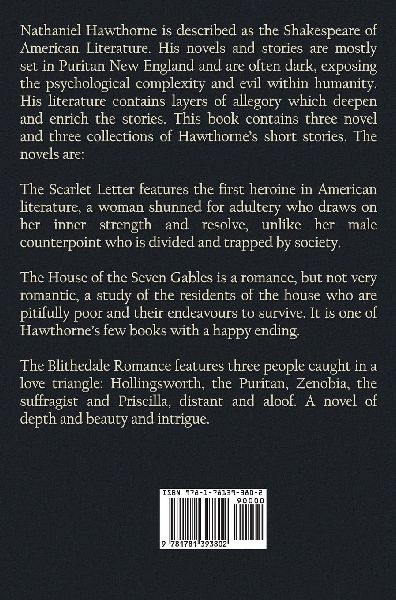 Nathaniel Hawthorne is described as the Shakespeare of American Literature. His novels and stories are mostly set in Puritan New England and are often dark, exposing the psychological complexity and evil within humanity. His literature contains layers of allegory which deepen and enrich the stories. This book contains three novel and three collections of Hawthorne's short stories. The novels are:

The Scarlet Letter features the first heroine in American literature, a woman shunned for adultery who draws on her inner strength and resolve, unlike her male counterpoint who is divided and trapped by society.

The House of the Seven Gables is a romance, but not very romantic, a study of the residents of the house who are pitifully poor and their endeavours to survive. It is one of Hawthorne's few books with a happy ending.

The Blithedale Romance features three people caught in a love triangle: Hollingsworth, the Puritan, Zenobia, the suffragist and Priscilla, distant and aloof. A novel of depth and beauty and intrigue.

ISBN 978-1-78139-380-2
90000
9 781781 393802